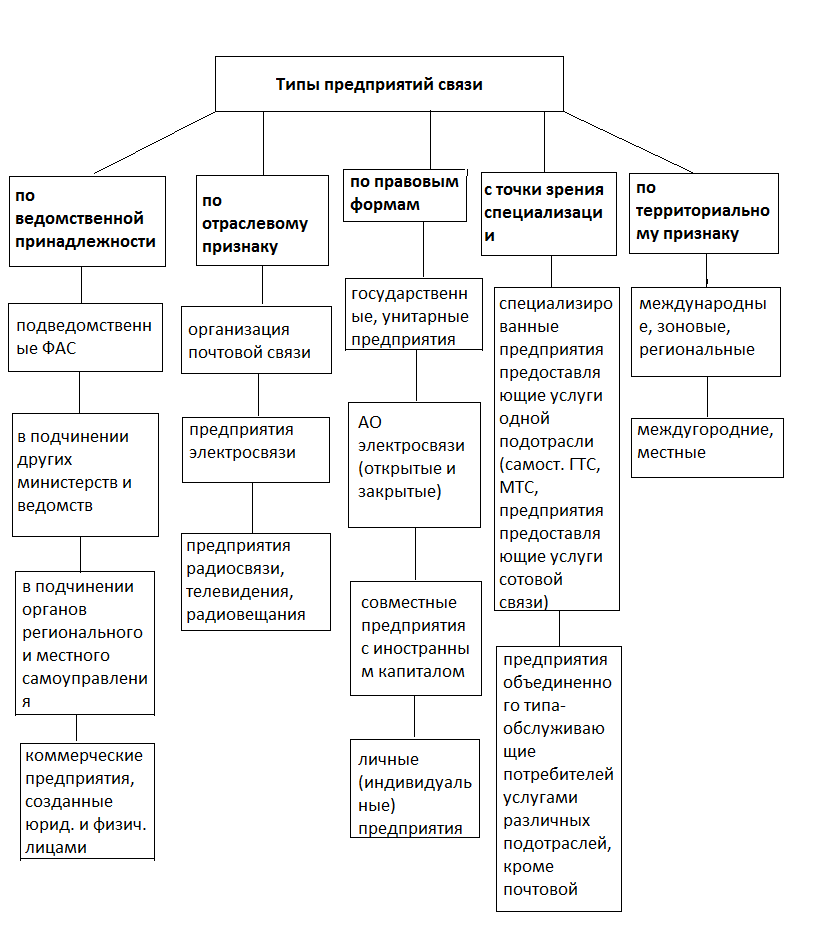 Типы предприятий связи

по ведомственной принадлежности

подведомственные ФАС

в подчинении других министерств и ведомств

в подчинении органов регионального и местного самоуправления

коммерческие предприятия, созданные юрид. и физич. лицами

по отраслевому признаку

организация почтовой связи

предприятия электросвязи

предприятия радиосвязи, телевидения, радиовещания

по правовым формам

государственные, унитарные предприятия

АО электросвязи (открытые и закрытые)

совместные предприятия с иностранным капиталом

личные (индивидуальные) предприятия

с точки зрения специализации

специализированные предприятия предоставляющие услуги одной подотрасли (самост. ГТС, МТС, предприятия предоставляющие услуги сотовой связи)

предприятия объединенного типа-обслуживающие потребителей услугами различных подотраслей, кроме почтовой

по территориальному признаку

международные, зоновые, региональные

междугородние, местные